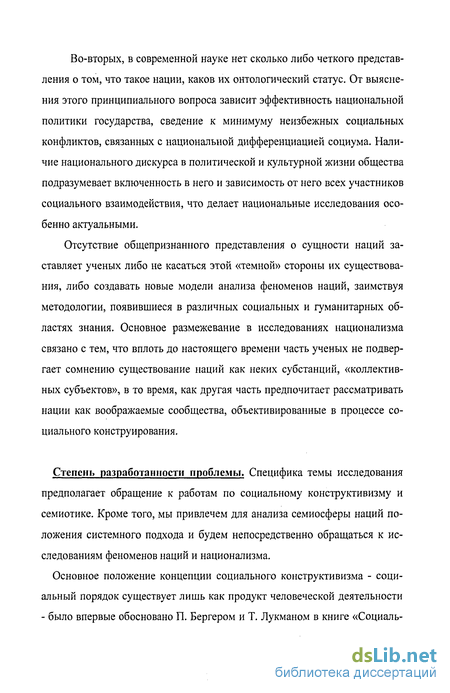 Во-вторых, в современной науке нет сколько либо четкого представления о том, что такое нации, каков их онтологический статус. От выяснения этого принципиального вопроса зависит эффективность национальной политики государства, сведение к минимуму неизбежных социальных конфликтов, связанных с национальной дифференциацией социума. Наличие национального дискурса в политической и культурной жизни общества подразумевает включенность в него и зависимость от него всех участников социального взаимодействия, что делает национальные исследования особенно актуальными.

Отсутствие общепризнанного представления о сущности наций заставляет ученых либо не касаться этой «темной» стороны их существования, либо создавать новые модели анализа феноменов наций, заимствуя методологии, появившиеся в различных социальных и гуманитарных областях знания. Основное размежевание в исследованиях национализма связано с тем, что вплоть до настоящего времени часть ученых не подвергает сомнению существование наций как неких субстанций, «коллективных субъектов», в то время, как другая часть предпочитает рассматривать нации как воображаемые сообщества, объективированные в процессе социального конструирования.

Степень разработанности проблемы. Специфика темы исследования предполагает обращение к работам по социальному конструктивизму и семиотике. Кроме того, мы привлечем для анализа семиосферы наций положения системного подхода и будем непосредственно обращаться к исследованиям феноменов наций и национализма.

Основное положение концепции социального конструктивизма - социальный порядок существует лишь как продукт человеческой деятельности - было впервые обосновано П. Бергером и Т. Лукманом в книге «Социаль-

dsLib.net
библиотека диссертаций